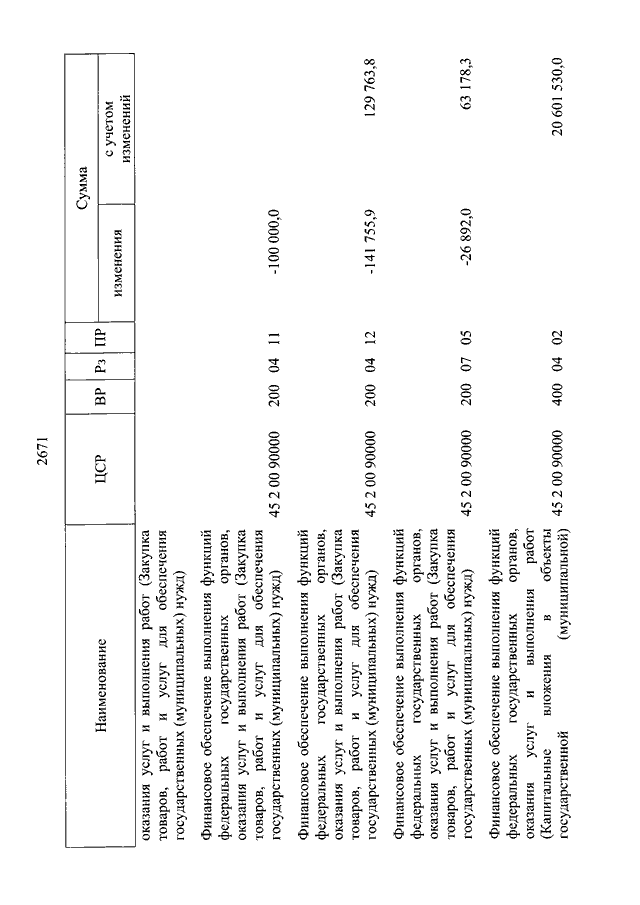 2671

| Наименование | ЦСР | ВР | Рз | ПР | Сумма изменения | Сумма с учетом изменений |
|---|---|---|---|---|---|---|
| оказания услуг и выполнения работ (Закупка товаров, работ и услуг для обеспечения государственных (муниципальных) нужд) | | | | | | |
| Финансовое обеспечение выполнения функций федеральных государственных органов, оказания услуг и выполнения работ (Закупка товаров, работ и услуг для обеспечения государственных (муниципальных) нужд) | 45 2 00 90000 | 200 | 04 | 11 | -100 000,0 | |
| Финансовое обеспечение выполнения функций федеральных государственных органов, оказания услуг и выполнения работ (Закупка товаров, работ и услуг для обеспечения государственных (муниципальных) нужд) | 45 2 00 90000 | 200 | 04 | 12 | -141 755,9 | 129 763,8 |
| Финансовое обеспечение выполнения функций федеральных государственных органов, оказания услуг и выполнения работ (Закупка товаров, работ и услуг для обеспечения государственных (муниципальных) нужд) | 45 2 00 90000 | 200 | 07 | 05 | -26 892,0 | 63 178,3 |
| Финансовое обеспечение выполнения функций федеральных государственных органов, оказания услуг и выполнения работ (Капитальные вложения в объекты государственной (муниципальной) | 45 2 00 90000 | 400 | 04 | 02 | | 20 601 530,0 |